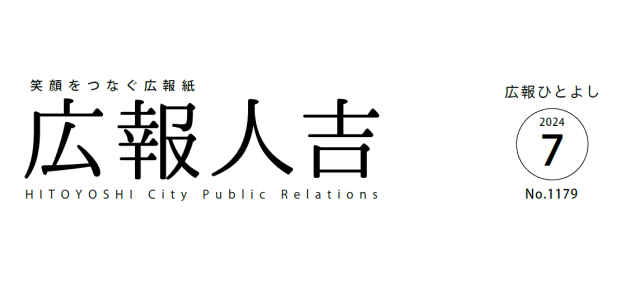 笑顔をつなぐ広報紙

広報人吉

HITOYOSHI City Public Relations

広報ひとよし

2024

7

No.1179